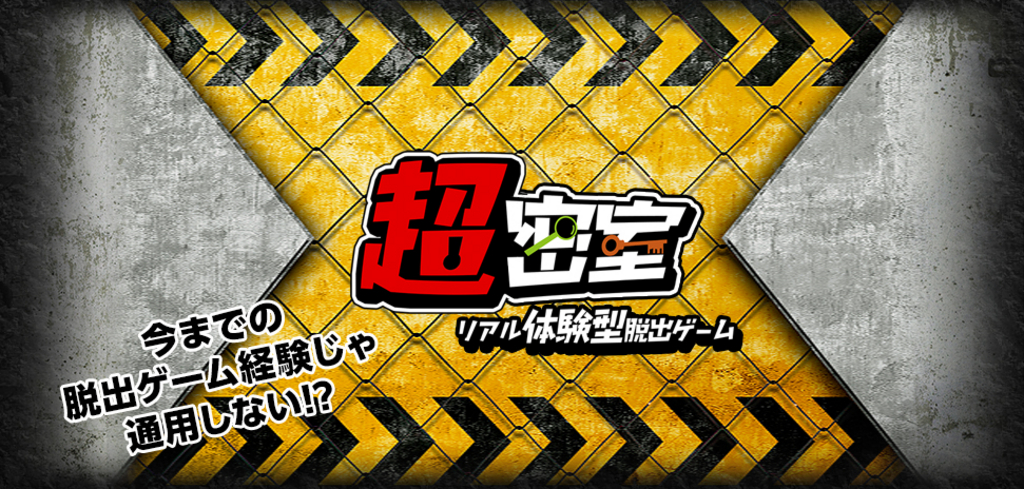 超密室
リアル体験型脱出ゲーム

今までの
脱出ゲーム経験じゃ
通用しない!?